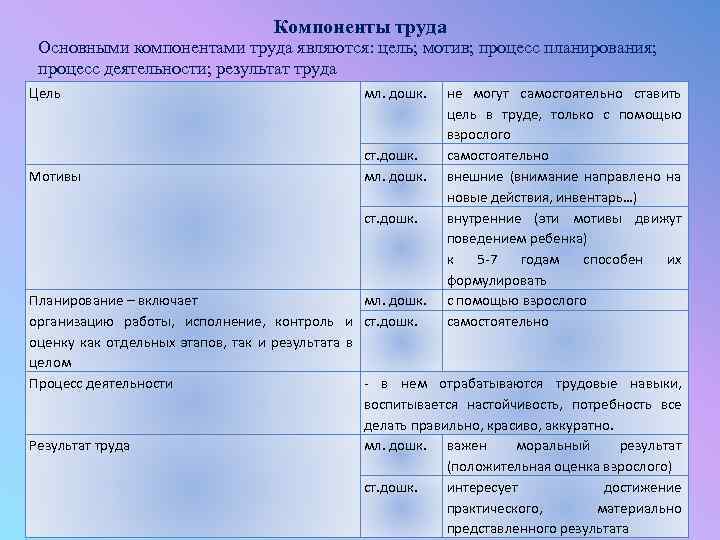 Компоненты труда

Основными компонентами труда являются: цель; мотив; процесс планирования; процесс деятельности; результат труда

| Цель | мл. дошк. | не могут самостоятельно ставить цель в труде, только с помощью взрослого |
|---|---|---|
| | ст.дошк. | самостоятельно |
| Мотивы | мл. дошк. | внешние (внимание направлено на новые действия, инвентарь…) |
| | ст.дошк. | внутренние (эти мотивы движут поведением ребенка) к 5-7 годам способен их формулировать |
| Планирование – включает организацию работы, исполнение, контроль и оценку как отдельных этапов, так и результата в целом | мл. дошк. | с помощью взрослого |
| | ст.дошк. | самостоятельно |
| Процесс деятельности | - в нем отрабатываются трудовые навыки, воспитывается настойчивость, потребность все делать правильно, красиво, аккуратно. | |
| Результат труда | мл. дошк. | важен моральный результат (положительная оценка взрослого) |
| | ст.дошк. | интересует достижение практического, материально представленного результата |